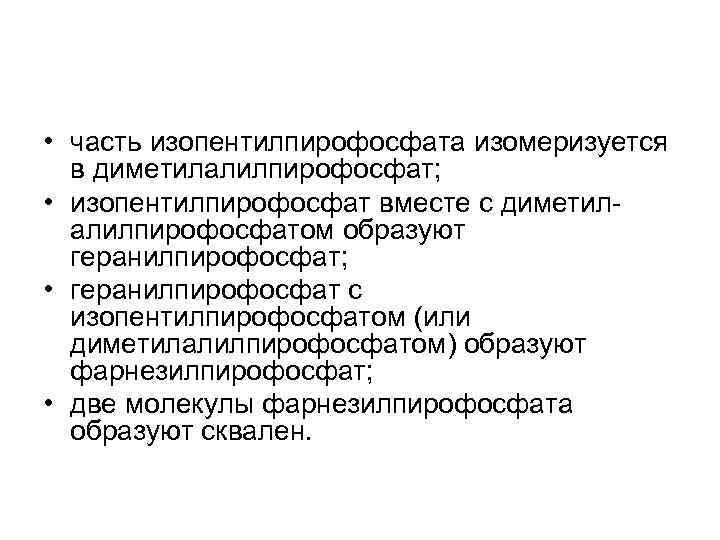 • часть изопентилпирофосфата изомеризуется в диметилалилпирофосфат;
• изопентилпирофосфат вместе с диметилалилпирофосфатом образуют геранилпирофосфат;
• геранилпирофосфат с изопентилпирофосфатом (или диметилалилпирофосфатом) образуют фарнезилпирофосфат;
• две молекулы фарнезилпирофосфата образуют сквален.